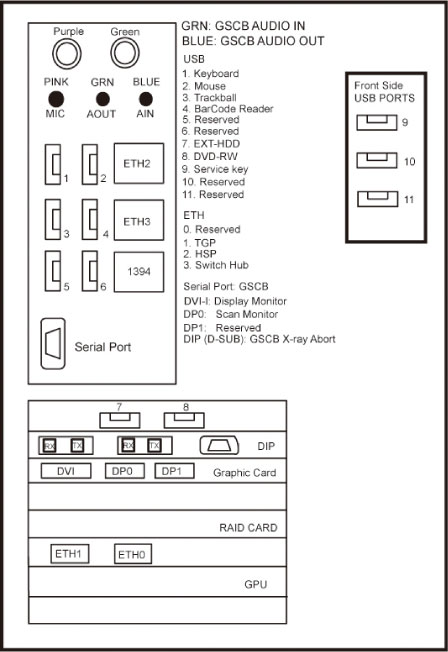 Purple Green

PINK GRN BLUE

MIC AOUT AIN

1 2 ETH2

3 4 ETH3

5 6 1394

Serial Port

GRN: GSCB AUDIO IN
BLUE: GSCB AUDIO OUT

USB
1. Keyboard
2. Mouse
3. Trackball
4. BarCode Reader
5. Reserved
6. Reserved
7. EXT-HDD
8. DVD-RW
9. Service key
10. Reserved
11. Reserved

ETH
0. Reserved
1. TGP
2. HSP
3. Switch Hub

Serial Port: GSCB
DVI-I: Display Monitor
DP0: Scan Monitor
DP1: Reserved
DIP (D-SUB): GSCB X-ray Abort

Front Side
USB PORTS
9
10
11

7 8

RX TX RX TX DIP

DVI DP0 DP1 Graphic Card

RAID CARD

ETH1 ETH0

GPU